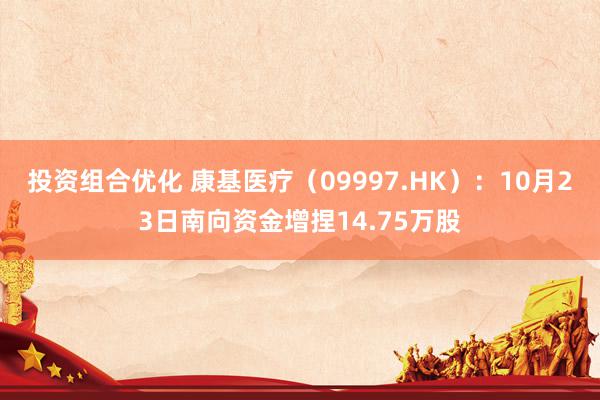 投资组合优化 康基医疗（09997.HK）：10月23日南向资金增捏14.75万股